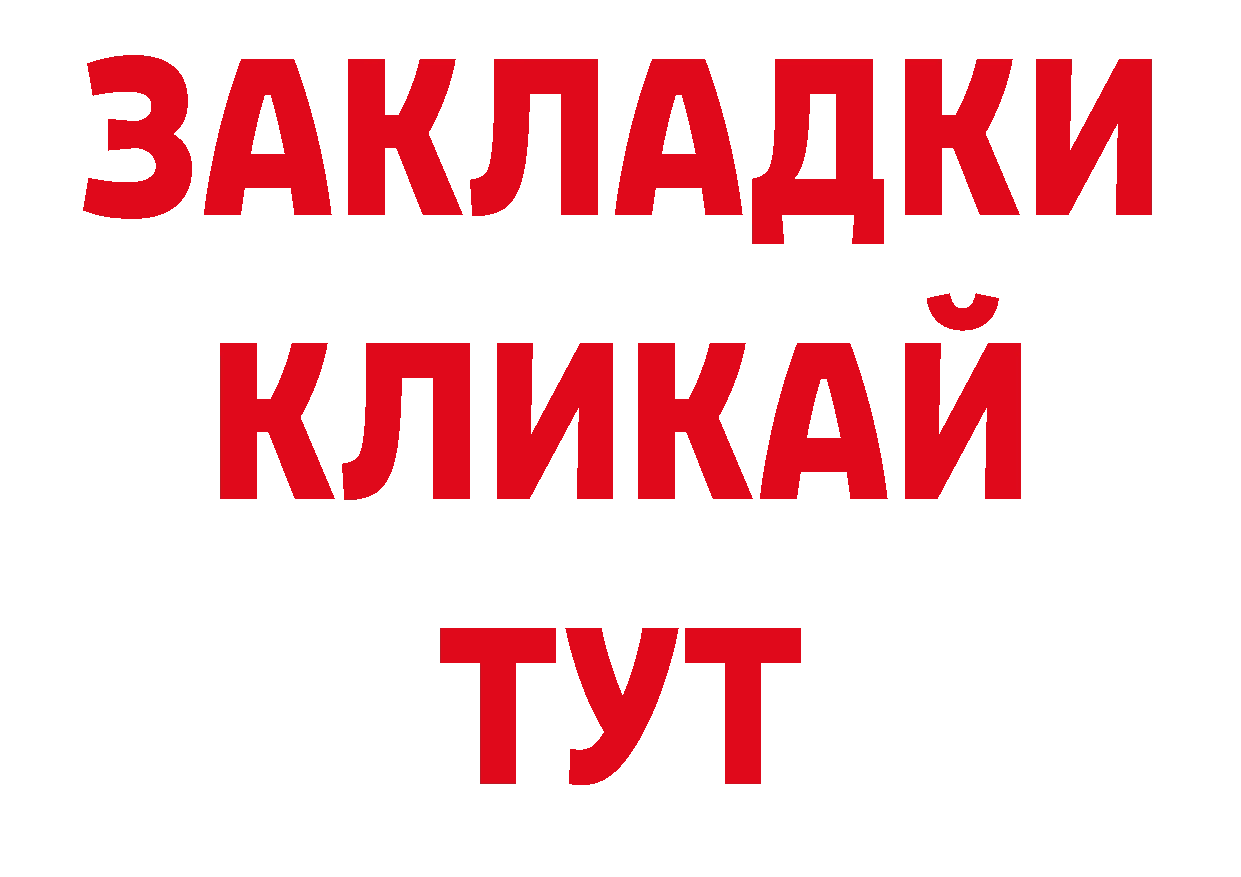 ЗАКЛАДКИ
КЛИКАЙ
ТУТ